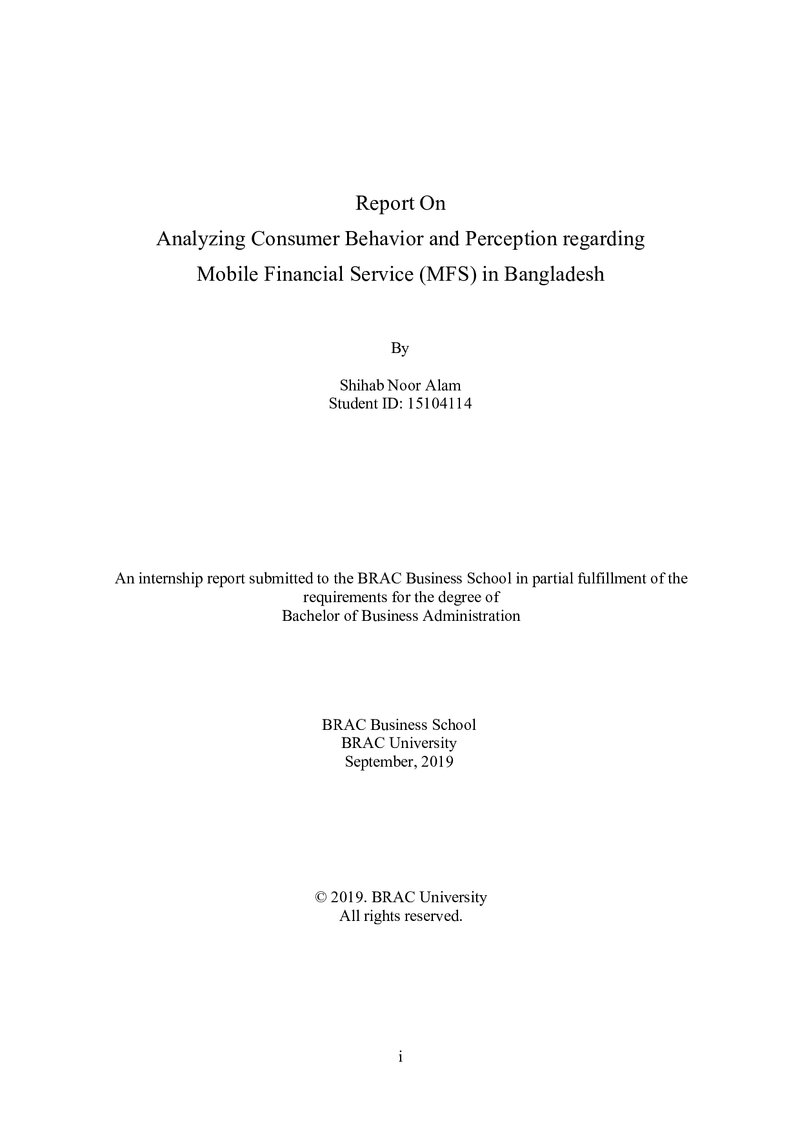 Report On
Analyzing Consumer Behavior and Perception regarding
Mobile Financial Service (MFS) in Bangladesh

By

Shihab Noor Alam
Student ID: 15104114

An internship report submitted to the BRAC Business School in partial fulfillment of the requirements for the degree of
Bachelor of Business Administration

BRAC Business School
BRAC University
September, 2019

© 2019. BRAC University
All rights reserved.

i